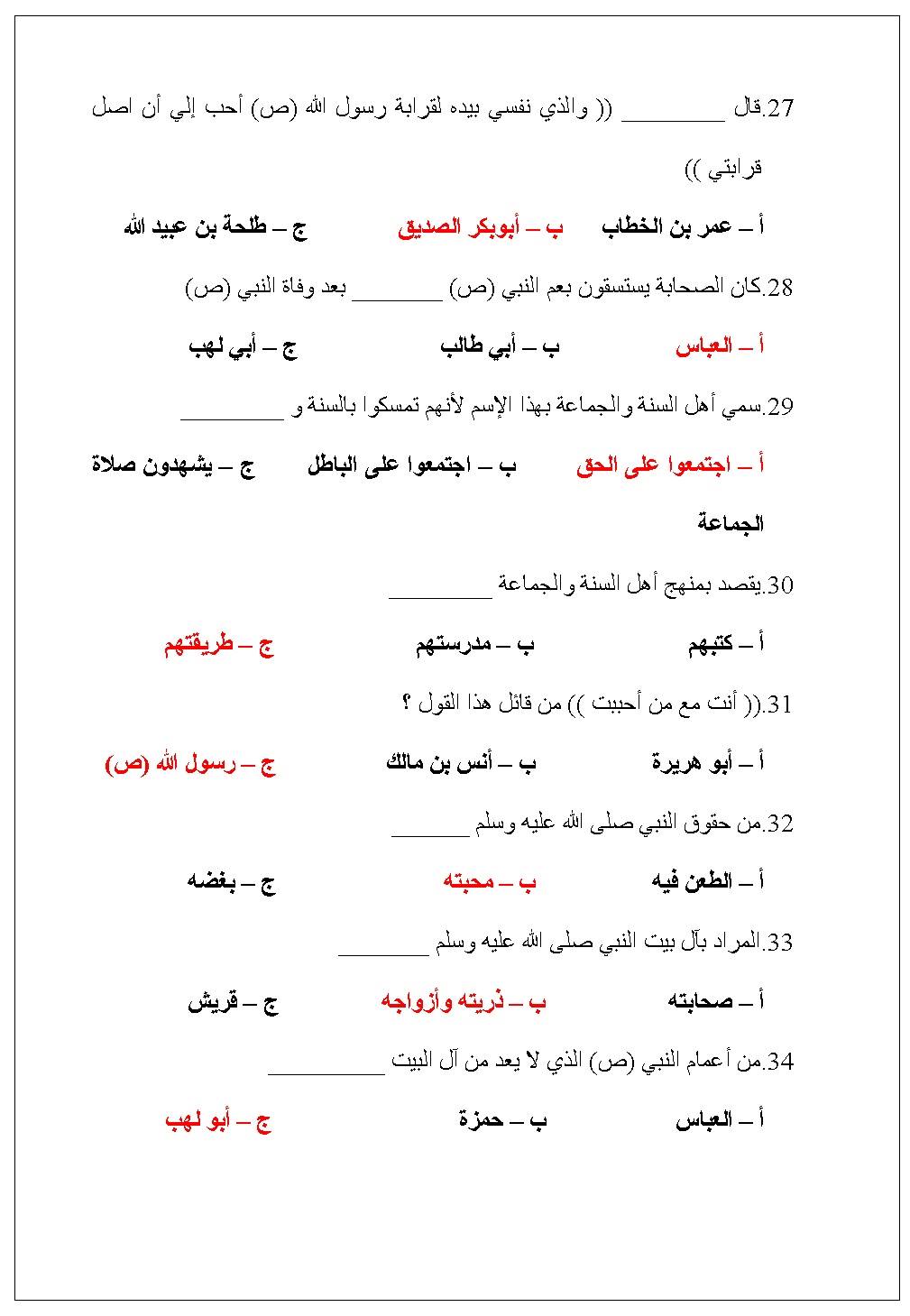 27.قال ________ (( والذي نفسي بيده لقرابة رسول الله (ص) أحب إلي أن اصل قرابتي ))

أ – عمر بن الخطاب　　ب – أبوبكر الصديق　　ج – طلحة بن عبيد الله

28.كان الصحابة يستسقون بعم النبي (ص) ________ بعد وفاة النبي (ص)

أ – العباس　　ب – أبي طالب　　ج – أبي لهب

29.سمي أهل السنة والجماعة بهذا الإسم لأنهم تمسكوا بالسنة و ________

أ – اجتمعوا على الحق　　ب – اجتمعوا على الباطل　　ج – يشهدون صلاة الجماعة

30.يقصد بمنهج أهل السنة والجماعة ________

أ – كتبهم　　ب – مدرستهم　　ج – طريقتهم

31.(( أنت مع من أحببت )) من قائل هذا القول ؟

أ – أبو هريرة　　ب – أنس بن مالك　　ج – رسول الله (ص)

32.من حقوق النبي صلى الله عليه وسلم ________

أ – الطعن فيه　　ب – محبته　　ج – بغضه

33.المراد بآل بيت النبي صلى الله عليه وسلم ________

أ – صحابته　　ب – ذريته وأزواجه　　ج – قريش

34.من أعمام النبي (ص) الذي لا يعد من آل البيت ________

أ – العباس　　ب – حمزة　　ج – أبو لهب